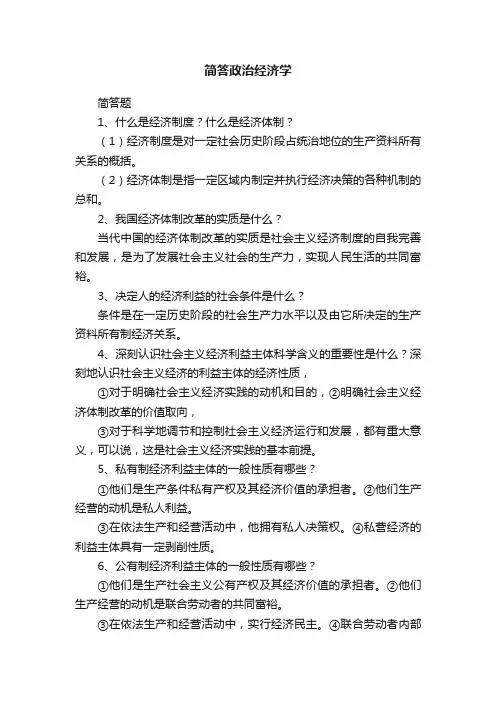 简答政治经济学

简答题

1、什么是经济制度？什么是经济体制？

（1）经济制度是对一定社会历史阶段占统治地位的生产资料所有关系的概括。

（2）经济体制是指一定区域内制定并执行经济决策的各种机制的总和。

2、我国经济体制改革的实质是什么？

当代中国的经济体制改革的实质是社会主义经济制度的自我完善和发展，是为了发展社会主义社会的生产力，实现人民生活的共同富裕。

3、决定人的经济利益的社会条件是什么？

条件是在一定历史阶段的社会生产力水平以及由它所决定的生产资料所有制经济关系。

4、深刻认识社会主义经济利益主体科学含义的重要性是什么？深刻地认识社会主义经济的利益主体的经济性质，

①对于明确社会主义经济实践的动机和目的，②明确社会主义经济体制改革的价值取向，

③对于科学地调节和控制社会主义经济运行和发展，都有重大意义，可以说，这是社会主义经济实践的基本前提。

5、私有制经济利益主体的一般性质有哪些？

①他们是生产条件私有产权及其经济价值的承担者。②他们生产经营的动机是私人利益。

③在依法生产和经营活动中，他拥有私人决策权。④私营经济的利益主体具有一定剥削性质。

6、公有制经济利益主体的一般性质有哪些？

①他们是生产社会主义公有产权及其经济价值的承担者。②他们生产经营的动机是联合劳动者的共同富裕。

③在依法生产和经营活动中，实行经济民主。④联合劳动者内部